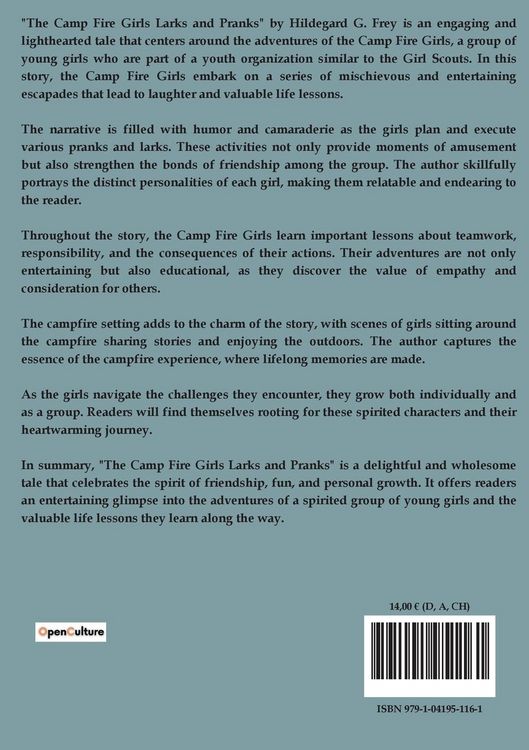 "The Camp Fire Girls Larks and Pranks" by Hildegard G. Frey is an engaging and lighthearted tale that centers around the adventures of the Camp Fire Girls, a group of young girls who are part of a youth organization similar to the Girl Scouts. In this story, the Camp Fire Girls embark on a series of mischievous and entertaining escapades that lead to laughter and valuable life lessons.

The narrative is filled with humor and camaraderie as the girls plan and execute various pranks and larks. These activities not only provide moments of amusement but also strengthen the bonds of friendship among the group. The author skillfully portrays the distinct personalities of each girl, making them relatable and endearing to the reader.

Throughout the story, the Camp Fire Girls learn important lessons about teamwork, responsibility, and the consequences of their actions. Their adventures are not only entertaining but also educational, as they discover the value of empathy and consideration for others.

The campfire setting adds to the charm of the story, with scenes of girls sitting around the campfire sharing stories and enjoying the outdoors. The author captures the essence of the campfire experience, where lifelong memories are made.

As the girls navigate the challenges they encounter, they grow both individually and as a group. Readers will find themselves rooting for these spirited characters and their heartwarming journey.

In summary, "The Camp Fire Girls Larks and Pranks" is a delightful and wholesome tale that celebrates the spirit of friendship, fun, and personal growth. It offers readers an entertaining glimpse into the adventures of a spirited group of young girls and the valuable life lessons they learn along the way.

OpenCulture

14,00 € (D, A, CH)

ISBN 979-1-04195-116-1